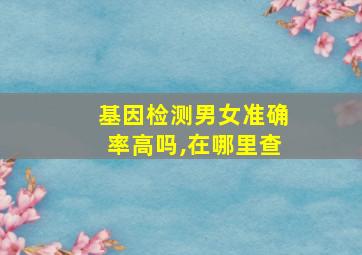 基因检测男女准确率高吗,在哪里查